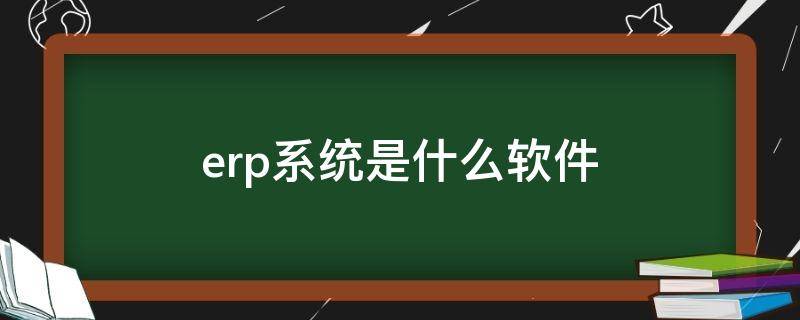 erp系统是什么软件